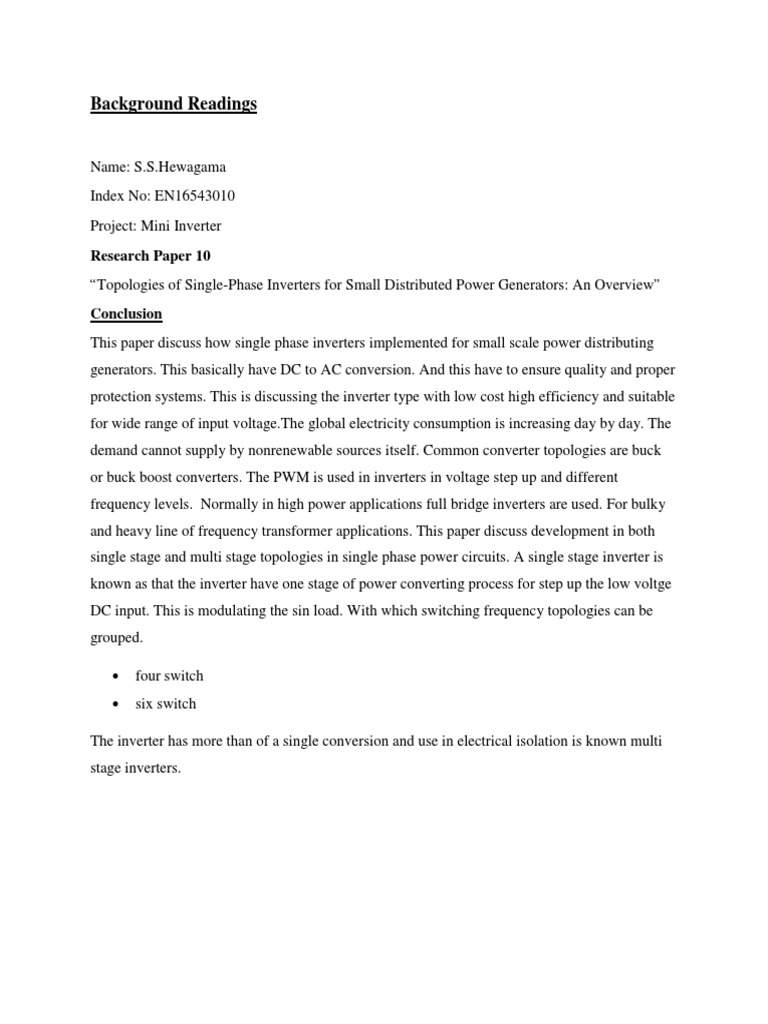 Background Readings

Name: S.S.Hewagama

Index No: EN16543010

Project: Mini Inverter

Research Paper 10

“Topologies of Single-Phase Inverters for Small Distributed Power Generators: An Overview”

Conclusion

This paper discuss how single phase inverters implemented for small scale power distributing generators. This basically have DC to AC conversion. And this have to ensure quality and proper protection systems. This is discussing the inverter type with low cost high efficiency and suitable for wide range of input voltage.The global electricity consumption is increasing day by day. The demand cannot supply by nonrenewable sources itself. Common converter topologies are buck or buck boost converters. The PWM is used in inverters in voltage step up and different frequency levels. Normally in high power applications full bridge inverters are used. For bulky and heavy line of frequency transformer applications. This paper discuss development in both single stage and multi stage topologies in single phase power circuits. A single stage inverter is known as that the inverter have one stage of power converting process for step up the low voltge DC input. This is modulating the sin load. With which switching frequency topologies can be grouped.

• four switch
• six switch

The inverter has more than of a single conversion and use in electrical isolation is known multi stage inverters.